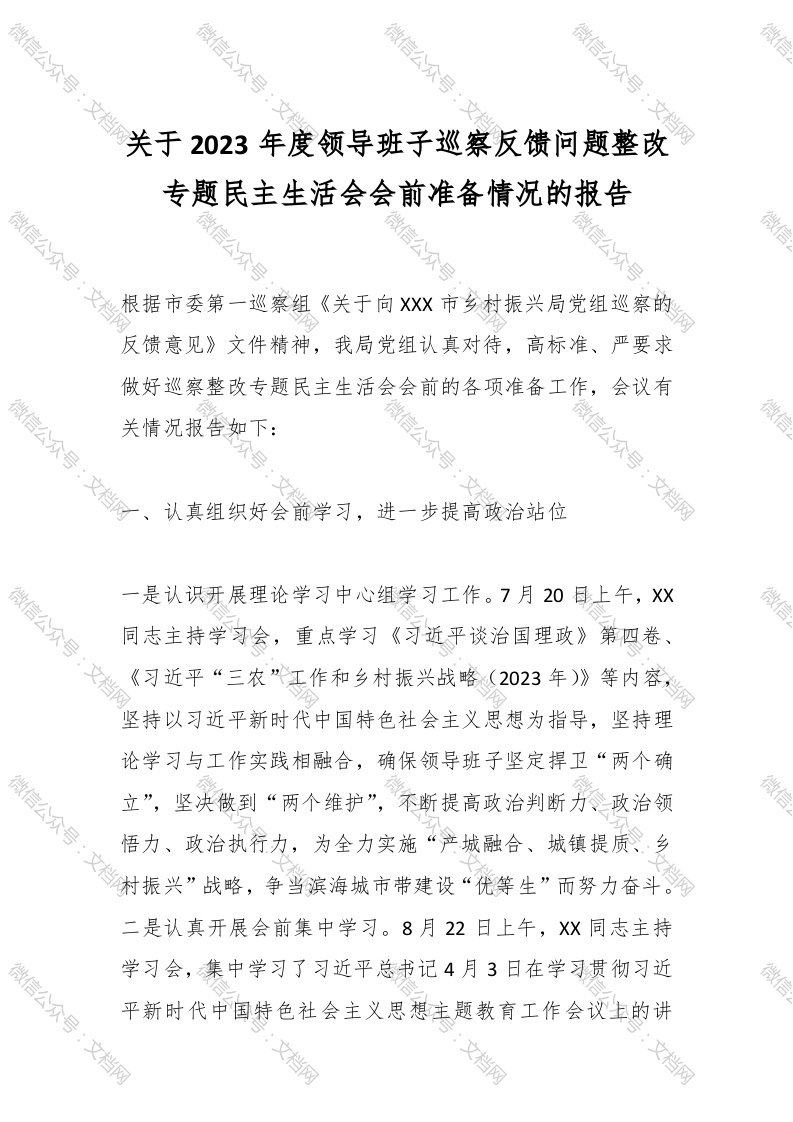 关于 2023 年度领导班子巡察反馈问题整改专题民主生活会会前准备情况的报告

根据市委第一巡察组《关于向 XXX 市乡村振兴局党组巡察的反馈意见》文件精神，我局党组认真对待，高标准、严要求做好巡察整改专题民主生活会会前的各项准备工作，会议有关情况报告如下：

一、认真组织好会前学习，进一步提高政治站位

一是认识开展理论学习中心组学习工作。7 月 20 日上午，XX 同志主持学习会，重点学习《习近平谈治国理政》第四卷、《习近平“三农”工作和乡村振兴战略（2023 年）》等内容，坚持以习近平新时代中国特色社会主义思想为指导，坚持理论学习与工作实践相融合，确保领导班子坚定捍卫“两个确立”，坚决做到“两个维护”，不断提高政治判断力、政治领悟力、政治执行力，为全力实施“产城融合、城镇提质、乡村振兴”战略，争当滨海城市带建设“优等生”而努力奋斗。二是认真开展会前集中学习。8 月 22 日上午，XX 同志主持学习会，集中学习了习近平总书记 4 月 3 日在学习贯彻习近平新时代中国特色社会主义思想主题教育工作会议上的讲

微信公众号：文档网